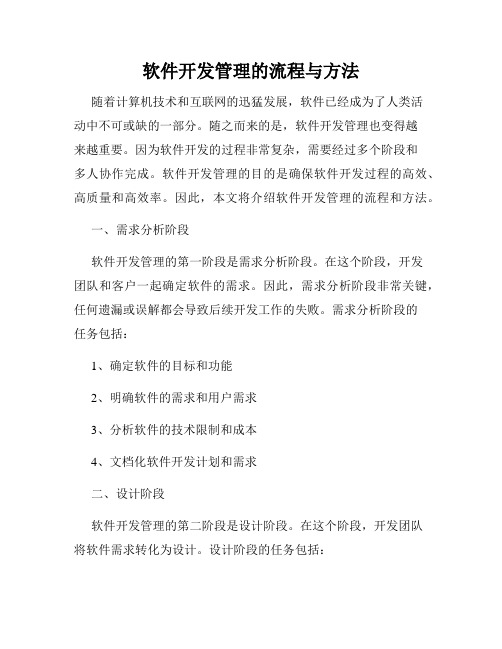 软件开发管理的流程与方法

随着计算机技术和互联网的迅猛发展，软件已经成为了人类活动中不可或缺的一部分。随之而来的是，软件开发管理也变得越来越重要。因为软件开发的过程非常复杂，需要经过多个阶段和多人协作完成。软件开发管理的目的是确保软件开发过程的高效、高质量和高效率。因此，本文将介绍软件开发管理的流程和方法。

一、需求分析阶段

软件开发管理的第一阶段是需求分析阶段。在这个阶段，开发团队和客户一起确定软件的需求。因此，需求分析阶段非常关键，任何遗漏或误解都会导致后续开发工作的失败。需求分析阶段的任务包括：

1、确定软件的目标和功能

2、明确软件的需求和用户需求

3、分析软件的技术限制和成本

4、文档化软件开发计划和需求

二、设计阶段

软件开发管理的第二阶段是设计阶段。在这个阶段，开发团队将软件需求转化为设计。设计阶段的任务包括：